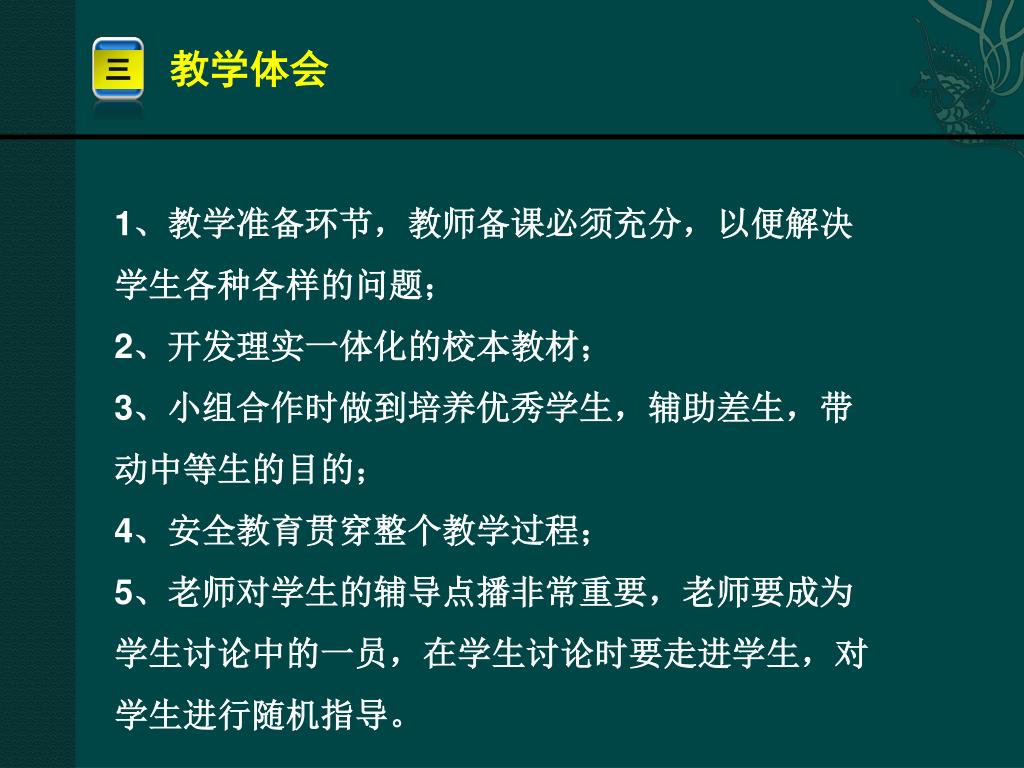 三 教学体会

1、教学准备环节，教师备课必须充分，以便解决学生各种各样的问题；

2、开发理实一体化的校本教材；

3、小组合作时做到培养优秀学生，辅助差生，带动中等生的目的；

4、安全教育贯穿整个教学过程；

5、老师对学生的辅导点播非常重要，老师要成为学生讨论中的一员，在学生讨论时要走进学生，对学生进行随机指导。